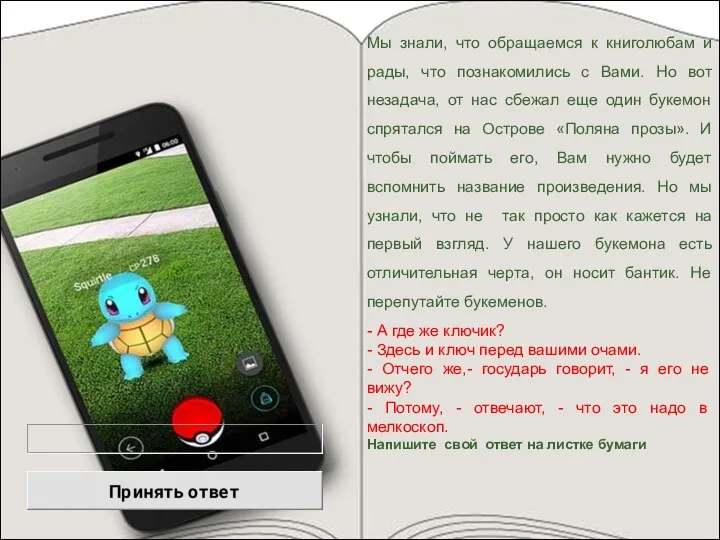 06:00

Squirtle CP276

Принять ответ

Мы знали, что обращаемся к книголюбам и рады, что познакомились с Вами. Но вот незадача, от нас сбежал еще один букемон спрятался на Острове «Поляна прозы». И чтобы поймать его, Вам нужно будет вспомнить название произведения. Но мы узнали, что не так просто как кажется на первый взгляд. У нашего букемона есть отличительная черта, он носит бантик. Не перепутайте букеменов.

- А где же ключик?
- Здесь и ключ перед вашими очами.
- Отчего же,- государь говорит, - я его не вижу?
- Потому, - отвечают, - что это надо в мелкоскоп.

Напишите свой ответ на листке бумаги